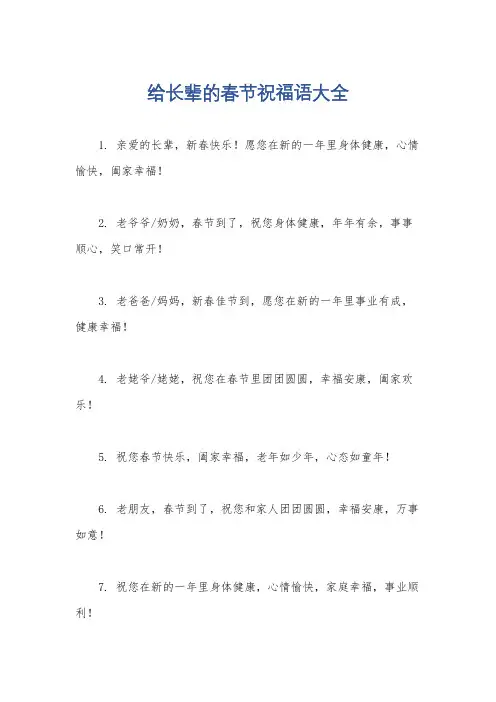 给长辈的春节祝福语大全

1. 亲爱的长辈，新春快乐！愿您在新的一年里身体健康，心情愉快，阖家幸福！

2. 老爷爷/奶奶，春节到了，祝您身体健康，年年有余，事事顺心，笑口常开！

3. 老爸爸/妈妈，新春佳节到，愿您在新的一年里事业有成，健康幸福！

4. 老姥爷/姥姥，祝您在春节里团团圆圆，幸福安康，阖家欢乐！

5. 祝您春节快乐，阖家幸福，老年如少年，心态如童年！

6. 老朋友，春节到了，祝您和家人团团圆圆，幸福安康，万事如意！

7. 祝您在新的一年里身体健康，心情愉快，家庭幸福，事业顺利！